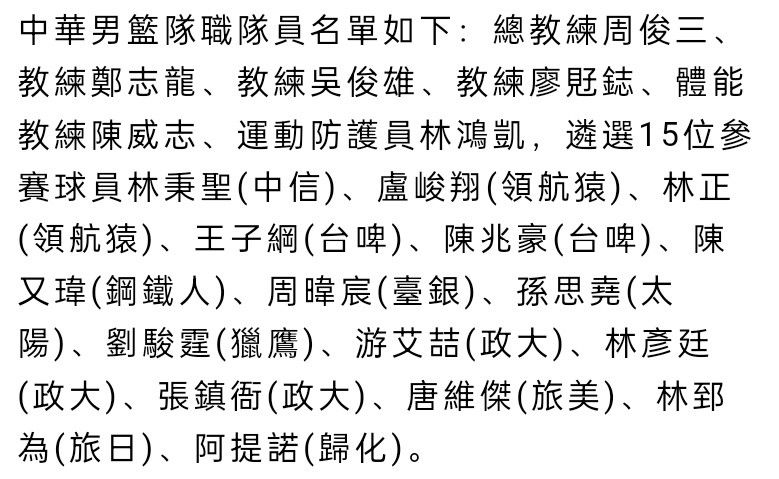 中華男籃隊職隊員名單如下：總教練周俊三、教練鄭志龍、教練吳俊雄、教練廖覎鋕、體能教練陳威志、運動防護員林鴻凱，遴選15位參賽球員林秉聖(中信)、盧峻翔(領航猿)、林正(領航猿)、王子綱(台啤)、陳兆豪(台啤)、陳又瑋(鋼鐵人)、周暐宸(臺銀)、孫思堯(太陽)、劉駿霆(獵鷹)、游艾喆(政大)、林彥廷(政大)、張鎮衙(政大)、唐維傑(旅美)、林郅為(旅日)、阿提諾(歸化)。